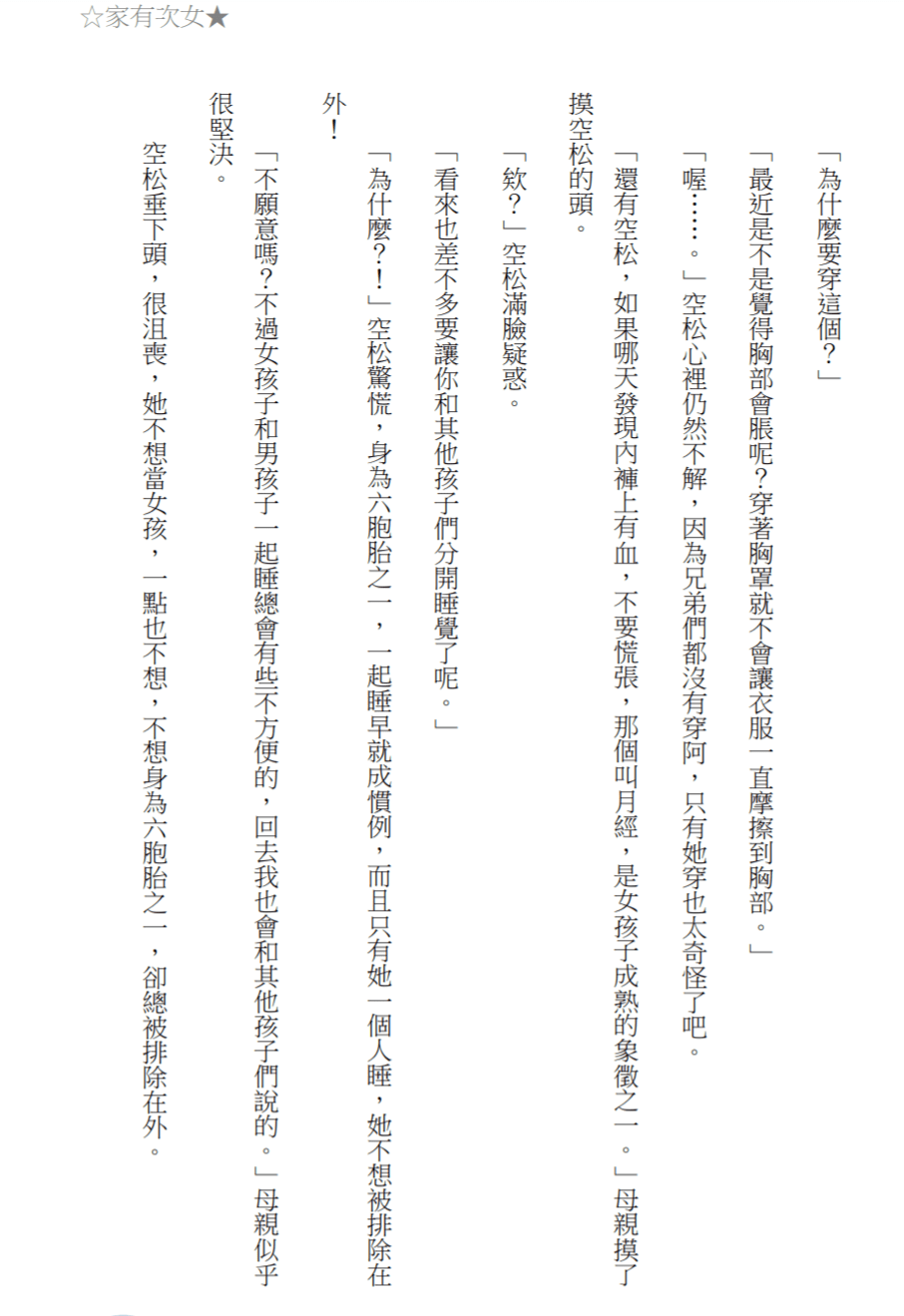 ☆家有次女★

「為什麼要穿這個？」

「最近是不是覺得胸部會脹呢？穿著胸罩就不會讓衣服一直摩擦到胸部。」

「喔……。」空松心裡仍然不解，因為兄弟們都沒有穿阿，只有她穿也太奇怪了吧。

「還有空松，如果哪天發現內褲上有血，不要慌張，那個叫月經，是女孩子成熟的象徵之一。」母親摸了摸空松的頭。

「欸？」空松滿臉疑惑。

「看來也差不多要讓你和其他孩子們分開睡覺了呢。」

「為什麼？！」空松驚慌，身為六胞胎之一，一起睡早就成慣例，而且只有她一個人睡，她不想被排除在外！

「不願意嗎？不過女孩子和男孩子一起睡總會有些不方便的，回去我也會和其他孩子們說的。」母親似乎很堅決。

空松垂下頭，很沮喪，她不想當女孩，一點也不想，不想身為六胞胎之一，卻總被排除在外。